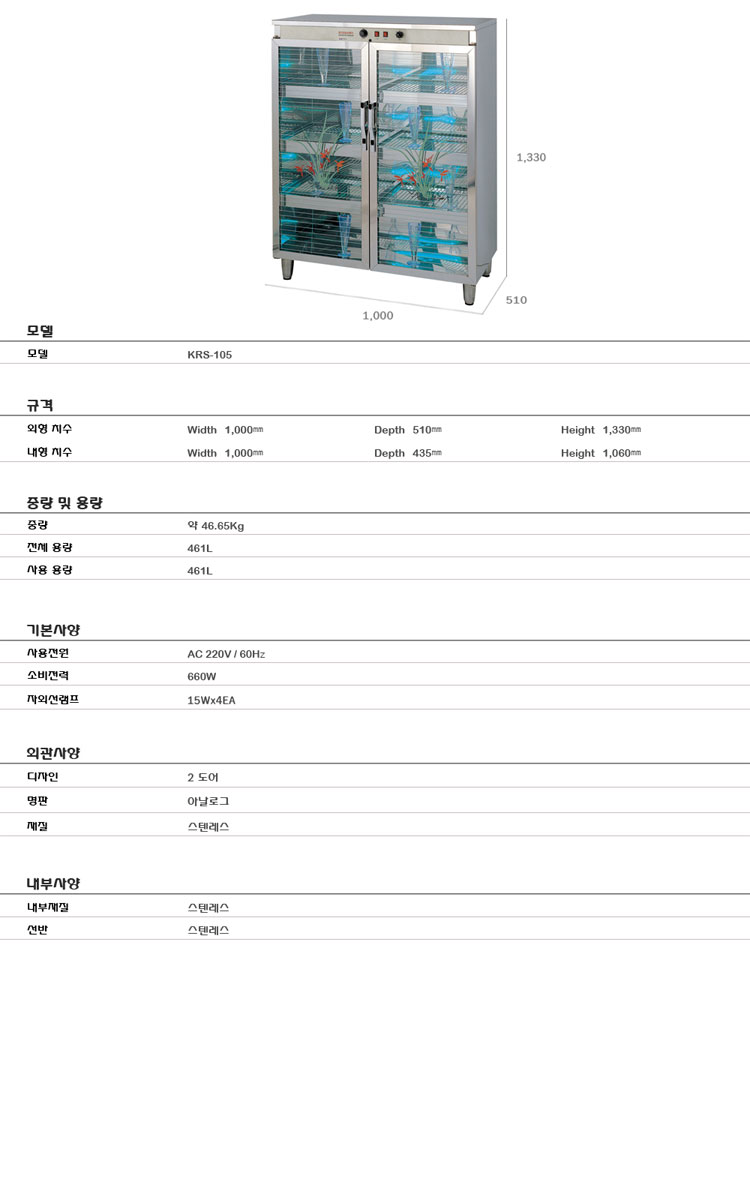 1,330

510

1,000

모델

| 모델 | KRS-105 |
|---|---|

규격

| 외형 치수 | Width 1,000㎜ | Depth 510㎜ | Height 1,330㎜ |
|---|---|---|---|
| 내형 치수 | Width 1,000㎜ | Depth 435㎜ | Height 1,060㎜ |

중량 및 용량

| 중량 | 약 46.65Kg |
|---|---|
| 전체 용량 | 461L |
| 사용 용량 | 461L |

기본사양

| 사용전원 | AC 220V / 60Hz |
|---|---|
| 소비전력 | 660W |
| 자외선램프 | 15Wx4EA |

외관사양

| 디자인 | 2 도어 |
|---|---|
| 명판 | 아날로그 |
| 재질 | 스텐레스 |

내부사양

| 내부재질 | 스텐레스 |
|---|---|
| 선반 | 스텐레스 |